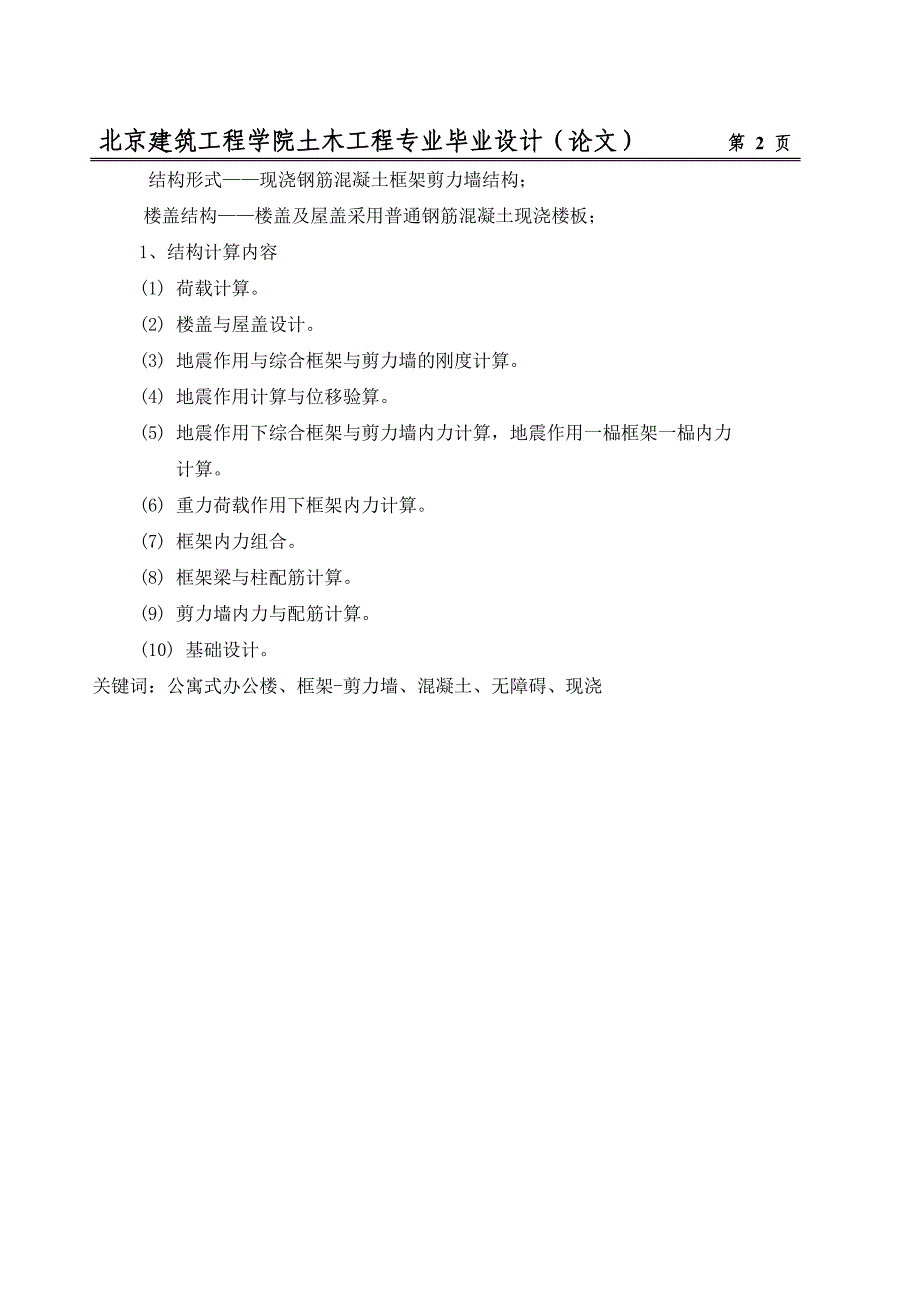 北京建筑工程学院土木工程专业毕业设计（论文） 第 2 页

结构形式——现浇钢筋混凝土框架剪力墙结构；

楼盖结构——楼盖及屋盖采用普通钢筋混凝土现浇楼板；

1、结构计算内容

(1) 荷载计算。

(2) 楼盖与屋盖设计。

(3) 地震作用与综合框架与剪力墙的刚度计算。

(4) 地震作用计算与位移验算。

(5) 地震作用下综合框架与剪力墙内力计算，地震作用一榀框架一榀内力计算。

(6) 重力荷载作用下框架内力计算。

(7) 框架内力组合。

(8) 框架梁与柱配筋计算。

(9) 剪力墙内力与配筋计算。

(10) 基础设计。

关键词：公寓式办公楼、框架-剪力墙、混凝土、无障碍、现浇